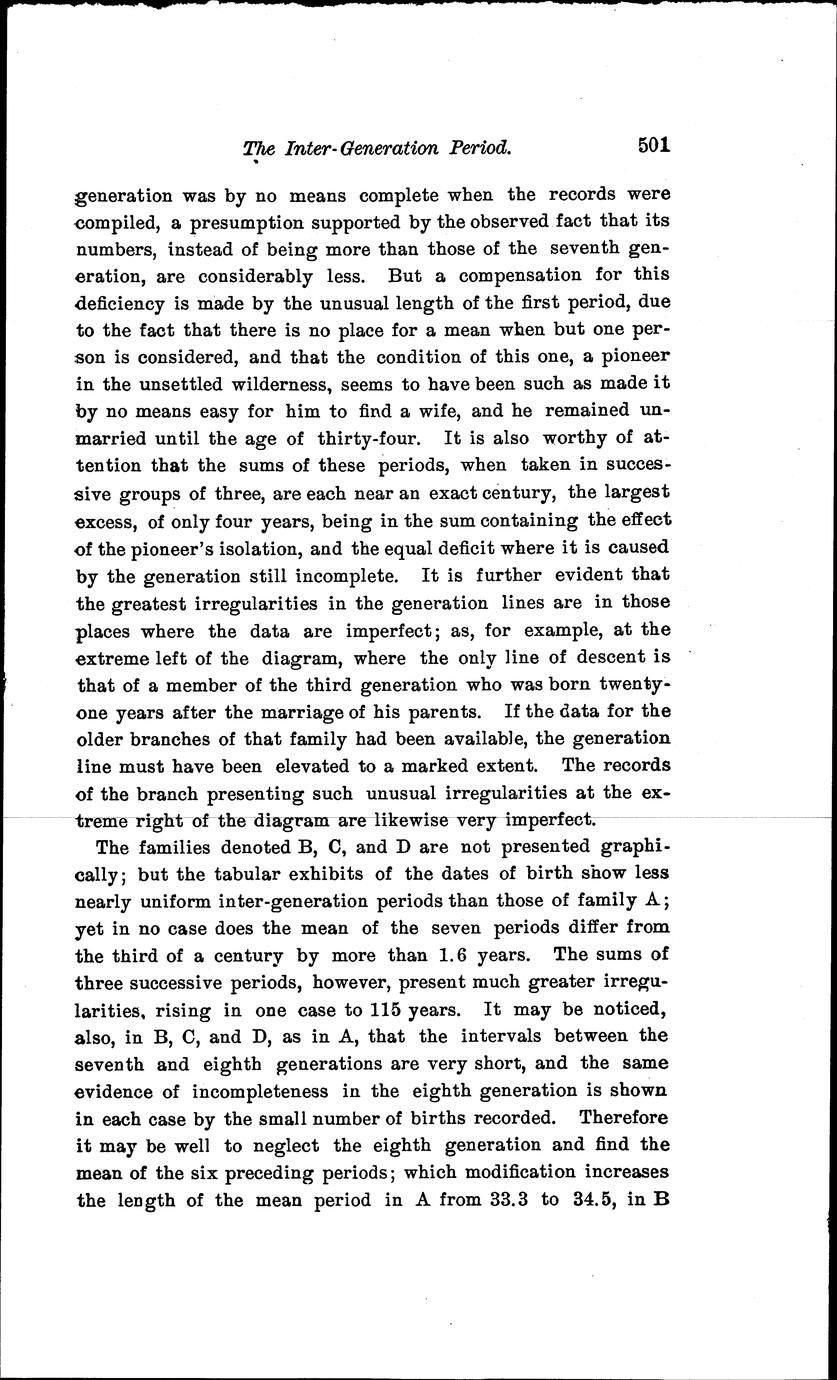 The Inter-Generation Period. 501

generation was by no means complete when the records were compiled, a presumption supported by the observed fact that its numbers, instead of being more than those of the seventh generation, are considerably less. But a compensation for this deficiency is made by the unusual length of the first period, due to the fact that there is no place for a mean when but one person is considered, and that the condition of this one, a pioneer in the unsettled wilderness, seems to have been such as made it by no means easy for him to find a wife, and he remained unmarried until the age of thirty-four. It is also worthy of attention that the sums of these periods, when taken in successive groups of three, are each near an exact century, the largest excess, of only four years, being in the sum containing the effect of the pioneer's isolation, and the equal deficit where it is caused by the generation still incomplete. It is further evident that the greatest irregularities in the generation lines are in those places where the data are imperfect; as, for example, at the extreme left of the diagram, where the only line of descent is that of a member of the third generation who was born twenty-one years after the marriage of his parents. If the data for the older branches of that family had been available, the generation line must have been elevated to a marked extent. The records of the branch presenting such unusual irregularities at the extreme right of the diagram are likewise very imperfect.

The families denoted B, C, and D are not presented graphically; but the tabular exhibits of the dates of birth show less nearly uniform inter-generation periods than those of family A; yet in no case does the mean of the seven periods differ from the third of a century by more than 1.6 years. The sums of three successive periods, however, present much greater irregularities, rising in one case to 115 years. It may be noticed, also, in B, C, and D, as in A, that the intervals between the seventh and eighth generations are very short, and the same evidence of incompleteness in the eighth generation is shown in each case by the small number of births recorded. Therefore it may be well to neglect the eighth generation and find the mean of the six preceding periods; which modification increases the length of the mean period in A from 33.3 to 34.5, in B